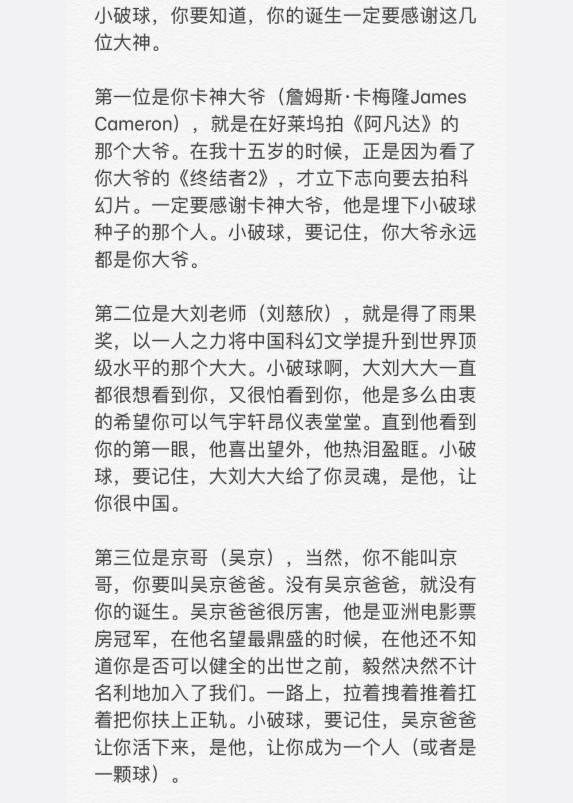 小破球，你要知道，你的诞生一定要感谢这几位大神。

第一位是你卡神大爷（詹姆斯·卡梅隆James Cameron），就是在好莱坞拍《阿凡达》的那个大爷。在我十五岁的时候，正是因为看了你大爷的《终结者2》，才立下志向要去拍科幻片。一定要感谢卡神大爷，他是埋下小破球种子的那个人。小破球，要记住，你大爷永远都是你大爷。

第二位是大刘老师（刘慈欣），就是得了雨果奖，以一人之力将中国科幻文学提升到世界顶级水平的那个大大。小破球啊，大刘大大一直都很想看到你，又很怕看到你，他是多么由衷的希望你可以气宇轩昂仪表堂堂。直到他看到你的第一眼，他喜出望外，他热泪盈眶。小破球，要记住，大刘大大给了你灵魂，是他，让你很中国。

第三位是京哥（吴京），当然，你不能叫京哥，你要叫吴京爸爸。没有吴京爸爸，就没有你的诞生。吴京爸爸很厉害，他是亚洲电影票房冠军，在他名望最鼎盛的时候，在他还不知道你是否可以健全的出世之前，毅然决然不计名利地加入了我们。一路上，拉着拽着推着扛着把你扶上正轨。小破球，要记住，吴京爸爸让你活下来，是他，让你成为一个人（或者是一颗球）。